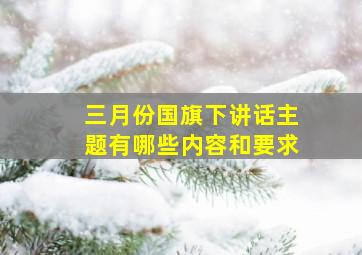 三月份国旗下讲话主题有哪些内容和要求